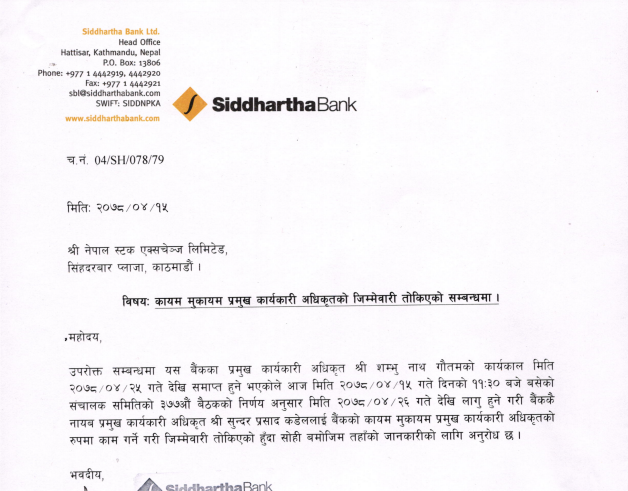 Siddhartha Bank Ltd.
Head Office
Hattisar, Kathmandu, Nepal
P.O. Box: 13806
Phone: +977 1 4442919, 4442920
Fax: +977 1 4442921
sbl@siddharthabank.com
SWIFT: SIDDNPKA
www.siddharthabank.com

SiddharthaBank

च.नं. 04/SH/078/79

मिति: २०७८/०४/१५

श्री नेपाल स्टक एक्सचेञ्ज लिमिटेड,
सिंहदरबार प्लाजा, काठमाडौं ।

विषय: कायम मुकायम प्रमुख कार्यकारी अधिकृतको जिम्मेवारी तोकिएको सम्बन्धमा ।

महोदय,

उपरोक्त सम्बन्धमा यस बैंकका प्रमुख कार्यकारी अधिकृत श्री शम्भु नाथ गौतमको कार्यकाल मिति २०७८/०४/२५ गते देखि समाप्त हुने भएकोले आज मिति २०७८/०४/१५ गते दिनको ११:३० बजे बसेको संचालक समितिको ३७७औं बैठकको निर्णय अनुसार मिति २०७८/०४/२६ गते देखि लागु हुने गरी बैंककै नायब प्रमुख कार्यकारी अधिकृत श्री सुन्दर प्रसाद कडेललाई बैंकको कायम मुकायम प्रमुख कार्यकारी अधिकृतको रुपमा काम गर्ने गरी जिम्मेवारी तोकिएको हुँदा सोही बमोजिम तहाँको जानकारीको लागि अनुरोध छ ।

भवदीय,

SiddharthaBank